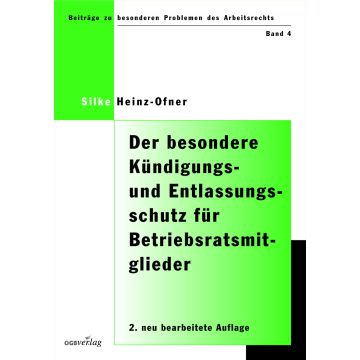 Beiträge zu besonderen Problemen des Arbeitsrechts

Band 4

Silke Heinz-Ofner

Der besondere Kündigungs- und Entlassungsschutz für Betriebsratsmitglieder

2. neu bearbeitete Auflage

ÖGBverlag